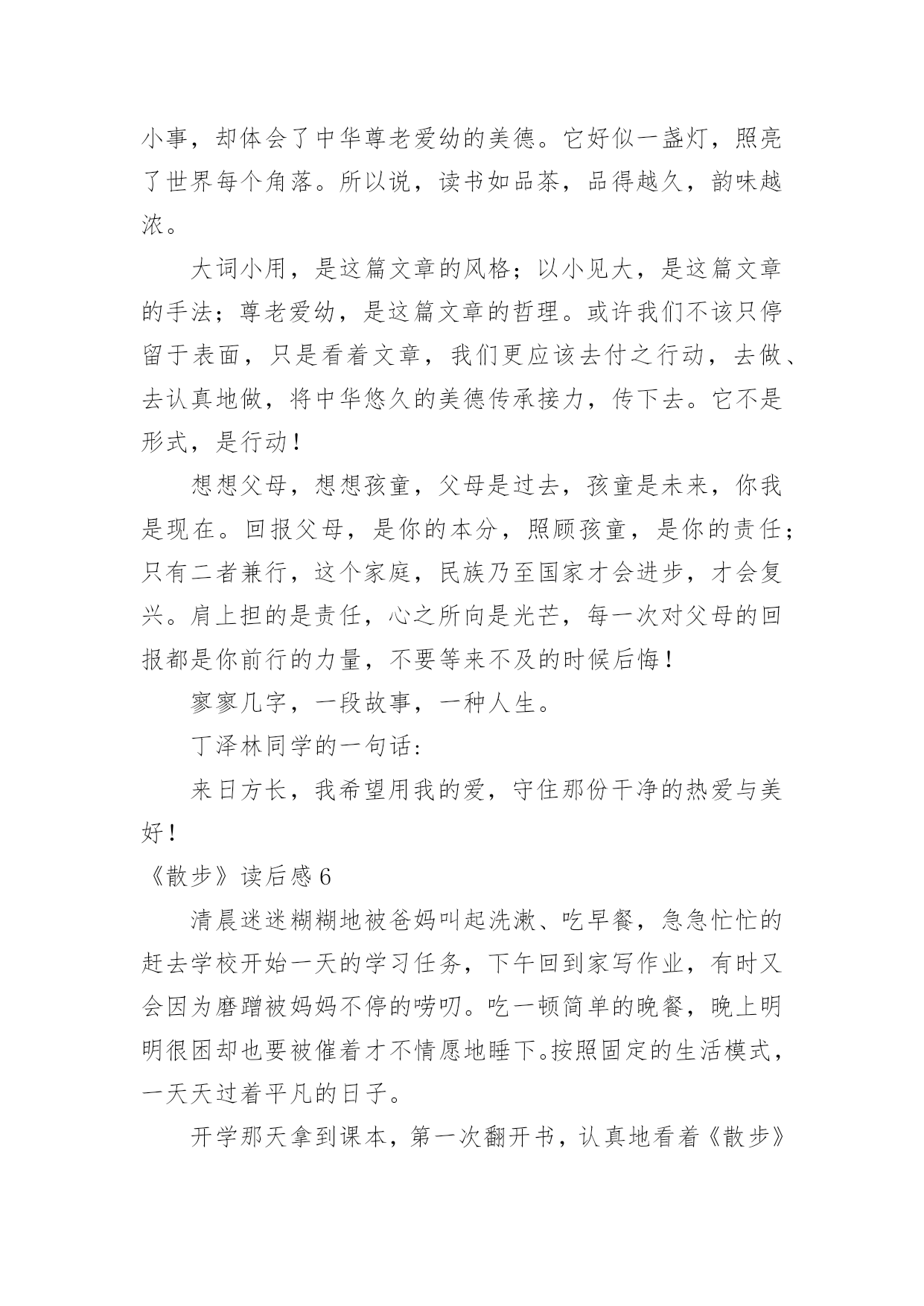 小事，却体会了中华尊老爱幼的美德。它好似一盏灯，照亮了世界每个角落。所以说，读书如品茶，品得越久，韵味越浓。

大词小用，是这篇文章的风格；以小见大，是这篇文章的手法；尊老爱幼，是这篇文章的哲理。或许我们不该只停留于表面，只是看着文章，我们更应该去付之行动，去做、去认真地做，将中华悠久的美德传承接力，传下去。它不是形式，是行动！

想想父母，想想孩童，父母是过去，孩童是未来，你我是现在。回报父母，是你的本分，照顾孩童，是你的责任；只有二者兼行，这个家庭，民族乃至国家才会进步，才会复兴。肩上担的是责任，心之所向是光芒，每一次对父母的回报都是你前行的力量，不要等来不及的时候后悔！

寥寥几字，一段故事，一种人生。

丁泽林同学的一句话：

来日方长，我希望用我的爱，守住那份干净的热爱与美好！

《散步》读后感 6

清晨迷迷糊糊地被爸妈叫起洗漱、吃早餐，急急忙忙的赶去学校开始一天的学习任务，下午回到家写作业，有时又会因为磨蹭被妈妈不停的唠叨。吃一顿简单的晚餐，晚上明明很困却也要被催着才不情愿地睡下。按照固定的生活模式，一天天过着平凡的日子。

开学那天拿到课本，第一次翻开书，认真地看着《散步》